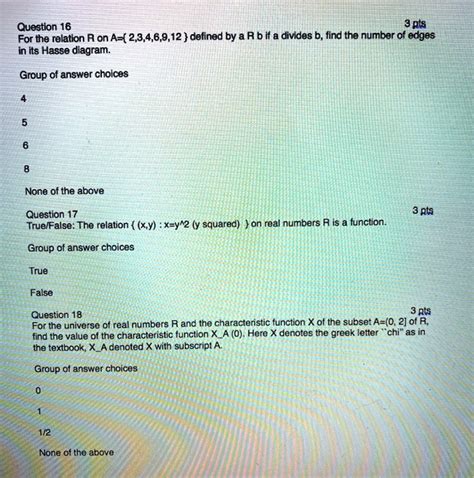 Question 16
3 pts

For the relation R on A={ 2,3,4,6,9,12 } defined by a R b if a divides b, find the number of edges in its Hasse diagram.

Group of answer choices

4

5

6

8

None of the above

Question 17
3 pts

True/False: The relation { (x,y) : x=y^2 (y squared) } on real numbers R is a function.

Group of answer choices

True

False

Question 18
3 pts

For the universe of real numbers R and the characteristic function X of the subset A=(0, 2] of R, find the value of the characteristic function X_A (0). Here X denotes the greek letter ``chi" as in the textbook, X_A denoted X with subscript A.

Group of answer choices

0

1

1/2

None of the above